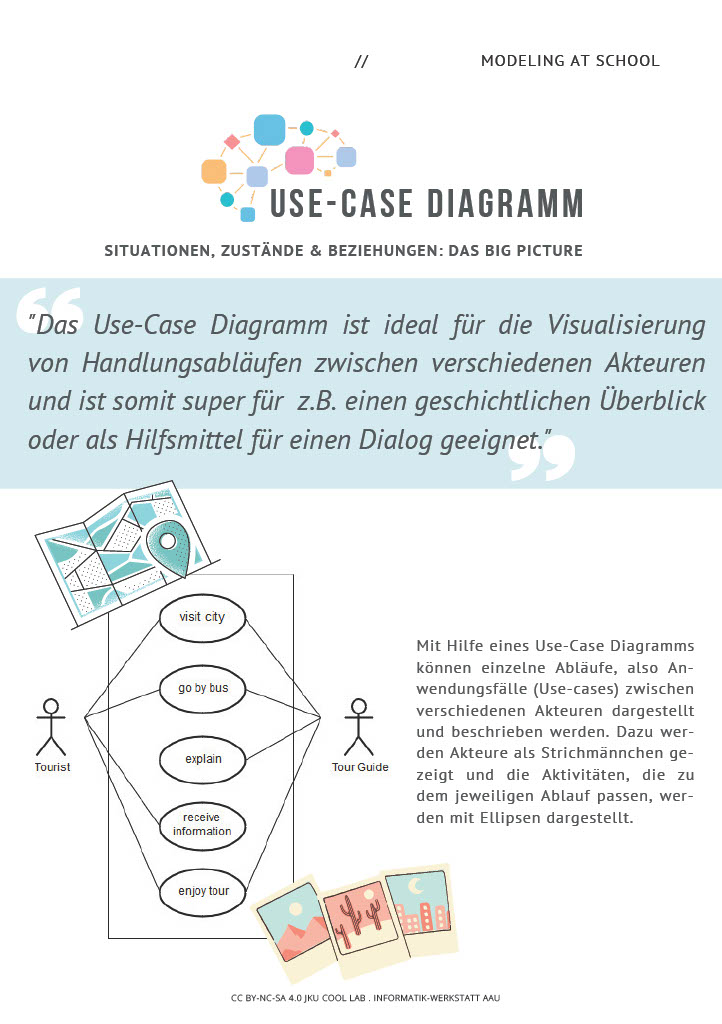 // MODELING AT SCHOOL

USE-CASE DIAGRAMM

SITUATIONEN, ZUSTÄNDE & BEZIEHUNGEN: DAS BIG PICTURE

"Das Use-Case Diagramm ist ideal für die Visualisierung von Handlungsabläufen zwischen verschiedenen Akteuren und ist somit super für z.B. einen geschichtlichen Überblick oder als Hilfsmittel für einen Dialog geeignet."

visit city

go by bus

explain

receive information

enjoy tour

Tourist

Tour Guide

Mit Hilfe eines Use-Case Diagramms können einzelne Abläufe, also Anwendungsfälle (Use-cases) zwischen verschiedenen Akteuren dargestellt und beschrieben werden. Dazu werden Akteure als Strichmännchen gezeigt und die Aktivitäten, die zu dem jeweiligen Ablauf passen, werden mit Ellipsen dargestellt.

CC BY-NC-SA 4.0 JKU COOL LAB . INFORMATIK-WERKSTATT AAU